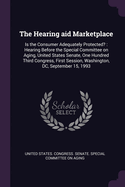 The Hearing aid Marketplace

Is the Consumer Adequately Protected? : Hearing Before the Special Committee on Aging, United States Senate, One Hundred Third Congress, First Session, Washington, DC, September 15, 1993

Scholar SELECT

UNITED STATES. CONGRESS. SENATE. SPECIAL COMMITTEE ON AGING